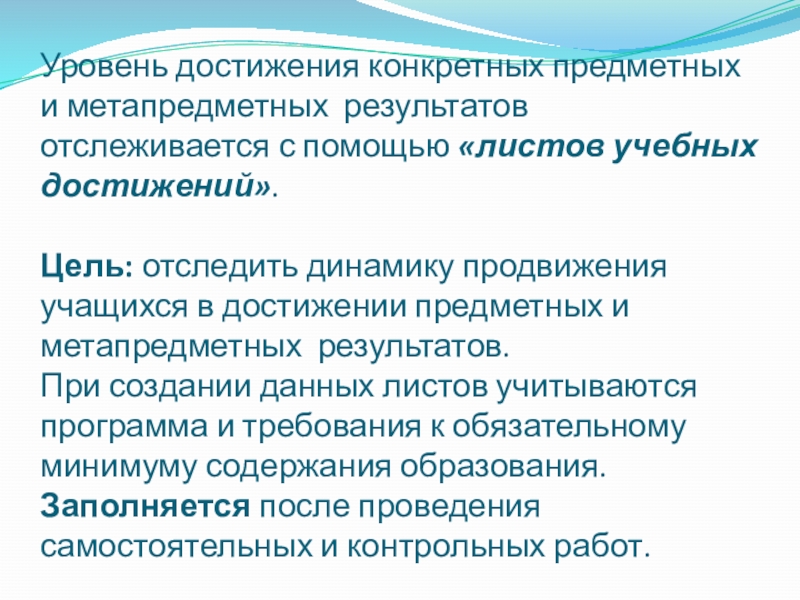 Уровень достижения конкретных предметных и метапредметных результатов отслеживается с помощью «листов учебных достижений».

Цель: отследить динамику продвижения учащихся в достижении предметных и метапредметных результатов.

При создании данных листов учитываются программа и требования к обязательному минимуму содержания образования.

Заполняется после проведения самостоятельных и контрольных работ.